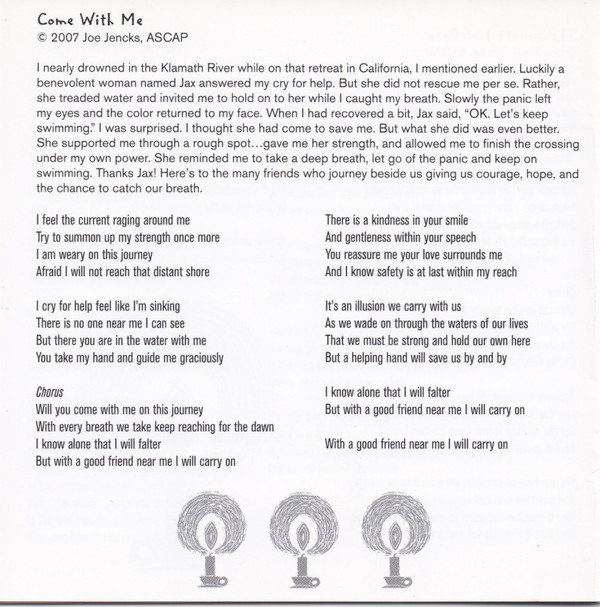 Come With Me
© 2007 Joe Jencks, ASCAP

I nearly drowned in the Klamath River while on that retreat in California, I mentioned earlier. Luckily a benevolent woman named Jax answered my cry for help. But she did not rescue me per se. Rather, she treaded water and invited me to hold on to her while I caught my breath. Slowly the panic left my eyes and the color returned to my face. When I had recovered a bit, Jax said, "OK. Let's keep swimming." I was surprised. I thought she had come to save me. But what she did was even better. She supported me through a rough spot…gave me her strength, and allowed me to finish the crossing under my own power. She reminded me to take a deep breath, let go of the panic and keep on swimming. Thanks Jax! Here's to the many friends who journey beside us giving us courage, hope, and the chance to catch our breath.

I feel the current raging around me
Try to summon up my strength once more
I am weary on this journey
Afraid I will not reach that distant shore

I cry for help feel like I'm sinking
There is no one near me I can see
But there you are in the water with me
You take my hand and guide me graciously

Chorus
Will you come with me on this journey
With every breath we take keep reaching for the dawn
I know alone that I will falter
But with a good friend near me I will carry on

There is a kindness in your smile
And gentleness within your speech
You reassure me your love surrounds me
And I know safety is at last within my reach

It's an illusion we carry with us
As we wade on through the waters of our lives
That we must be strong and hold our own here
But a helping hand will save us by and by

I know alone that I will falter
But with a good friend near me I will carry on

With a good friend near me I will carry on